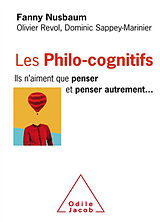 Fanny Nusbaum
Olivier Revol, Dominic Sappey-Marinier

Les Philo-cognitifs

Ils n'aiment que penser
et penser autrement...

Odile
Jacob